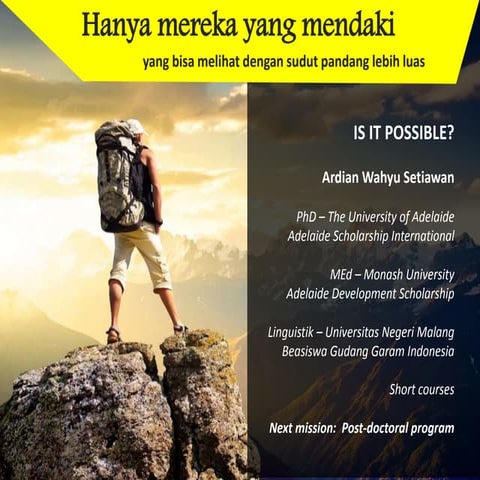 Hanya mereka yang mendaki

yang bisa melihat dengan sudut pandang lebih luas

IS IT POSSIBLE?

Ardian Wahyu Setiawan

PhD – The University of Adelaide
Adelaide Scholarship International

MEd – Monash University
Adelaide Development Scholarship

Linguistik – Universitas Negeri Malang
Beasiswa Gudang Garam Indonesia

Short courses

Next mission: Post-doctoral program